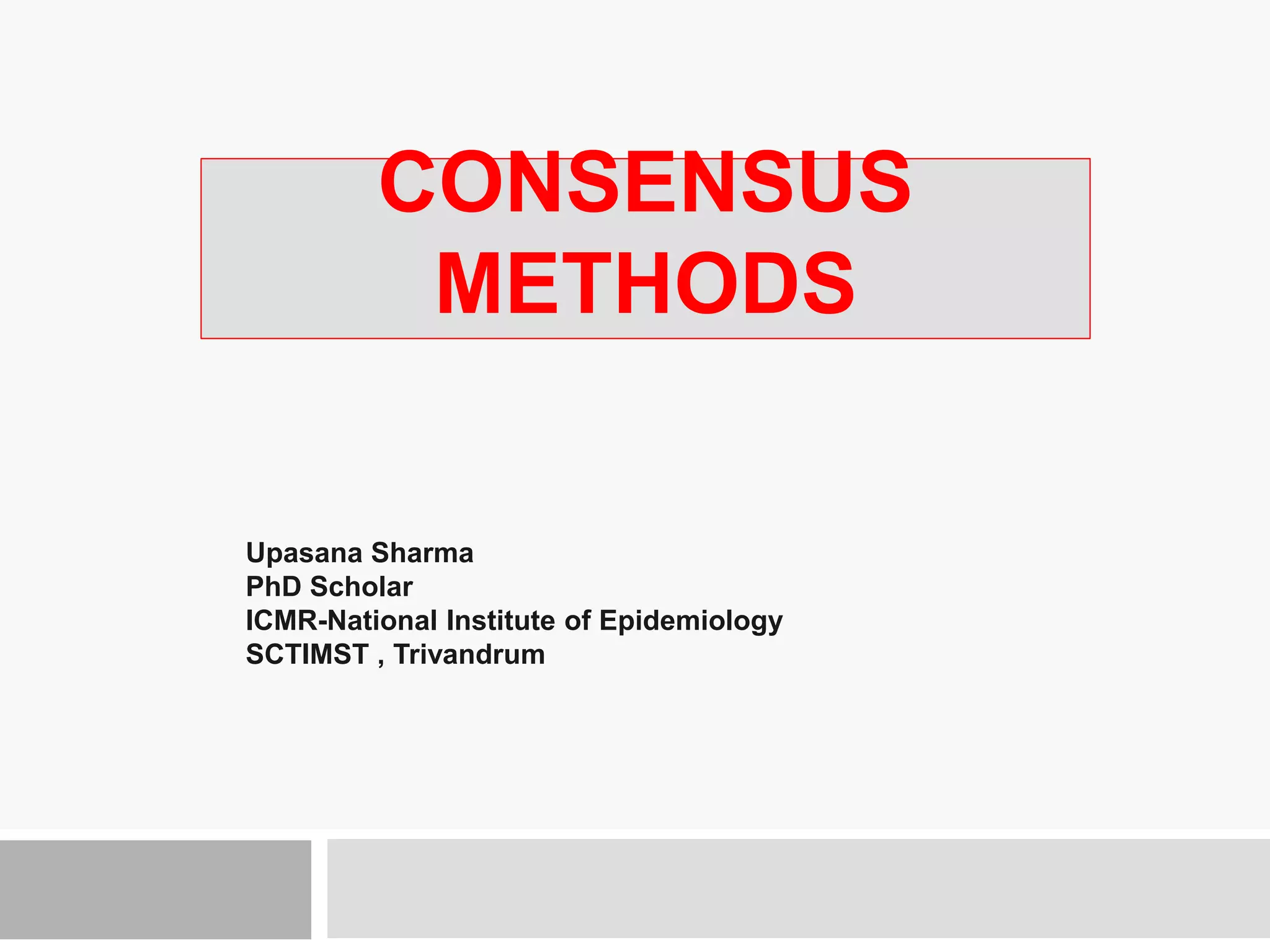 CONSENSUS METHODS

Upasana Sharma
PhD Scholar
ICMR-National Institute of Epidemiology
SCTIMST , Trivandrum